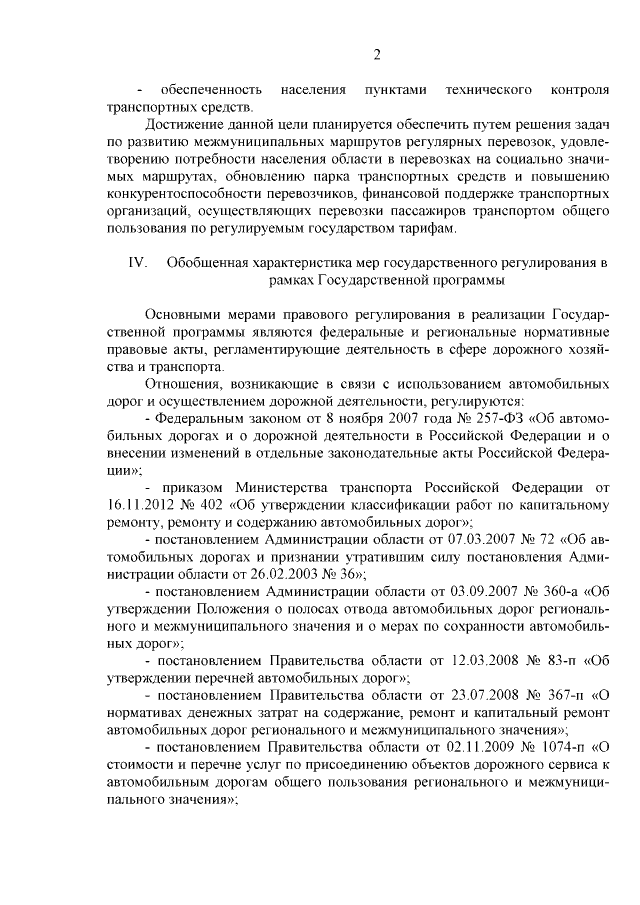 2

- обеспеченность населения пунктами технического контроля транспортных средств.

Достижение данной цели планируется обеспечить путем решения задач по развитию межмуниципальных маршрутов регулярных перевозок, удовлетворению потребности населения области в перевозках на социально значимых маршрутах, обновлению парка транспортных средств и повышению конкурентоспособности перевозчиков, финансовой поддержке транспортных организаций, осуществляющих перевозки пассажиров транспортом общего пользования по регулируемым государством тарифам.

IV. Обобщенная характеристика мер государственного регулирования в рамках Государственной программы

Основными мерами правового регулирования в реализации Государственной программы являются федеральные и региональные нормативные правовые акты, регламентирующие деятельность в сфере дорожного хозяйства и транспорта.

Отношения, возникающие в связи с использованием автомобильных дорог и осуществлением дорожной деятельности, регулируются:

- Федеральным законом от 8 ноября 2007 года № 257-ФЗ «Об автомобильных дорогах и о дорожной деятельности в Российской Федерации и о внесении изменений в отдельные законодательные акты Российской Федерации»;

- приказом Министерства транспорта Российской Федерации от 16.11.2012 № 402 «Об утверждении классификации работ по капитальному ремонту, ремонту и содержанию автомобильных дорог»;

- постановлением Администрации области от 07.03.2007 № 72 «Об автомобильных дорогах и признании утратившим силу постановления Администрации области от 26.02.2003 № 36»;

- постановлением Администрации области от 03.09.2007 № 360-а «Об утверждении Положения о полосах отвода автомобильных дорог регионального и межмуниципального значения и о мерах по сохранности автомобильных дорог»;

- постановлением Правительства области от 12.03.2008 № 83-п «Об утверждении перечней автомобильных дорог»;

- постановлением Правительства области от 23.07.2008 № 367-п «О нормативах денежных затрат на содержание, ремонт и капитальный ремонт автомобильных дорог регионального и межмуниципального значения»;

- постановлением Правительства области от 02.11.2009 № 1074-п «О стоимости и перечне услуг по присоединению объектов дорожного сервиса к автомобильным дорогам общего пользования регионального и межмуниципального значения»;